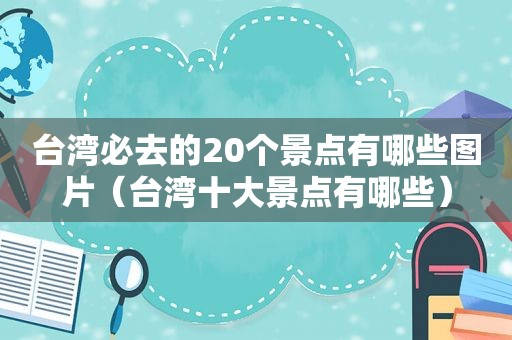 台湾必去的20个景点有哪些图片（台湾十大景点有哪些）